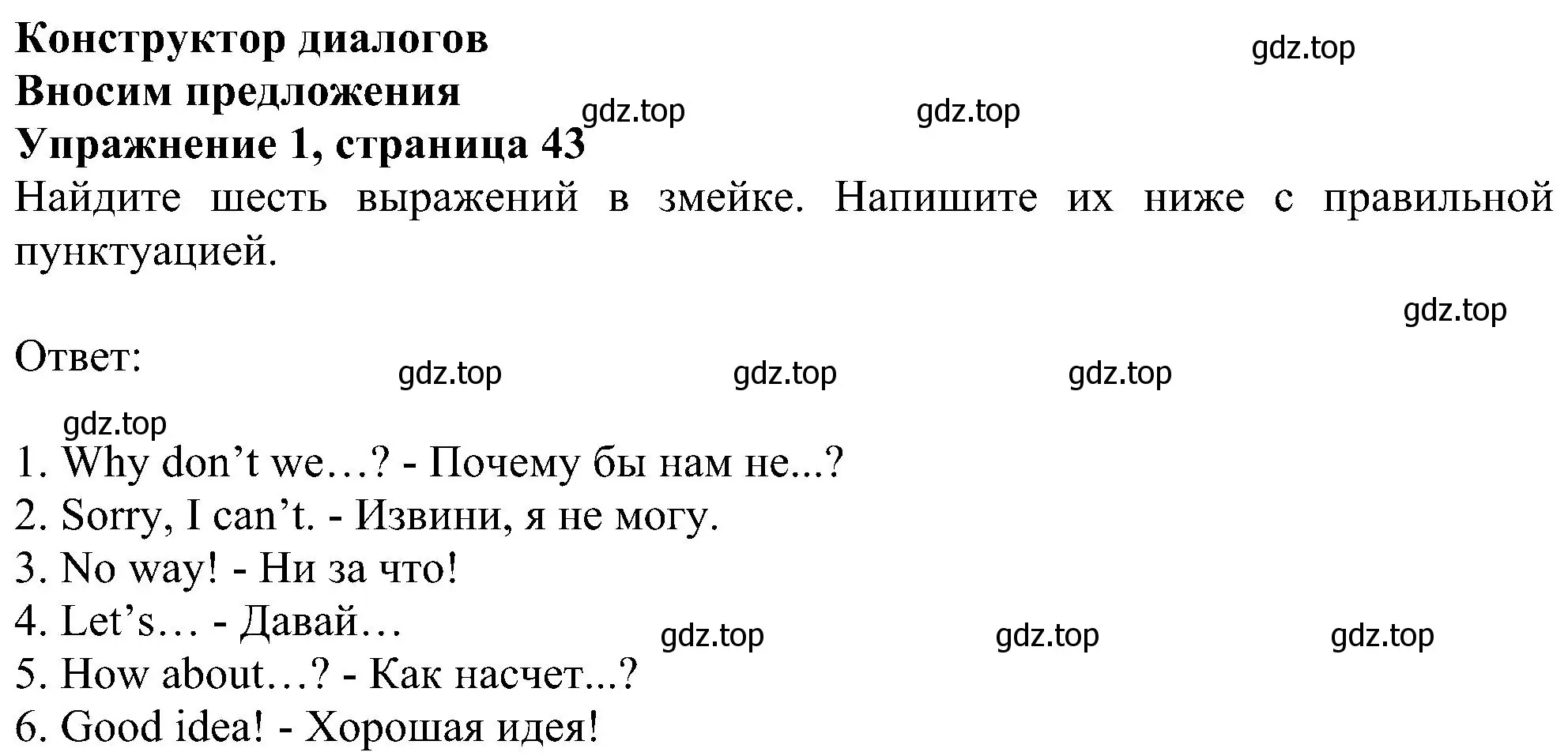 Конструктор диалогов
gdz.top
Вносим предложения
gdz.top gdz.top
Упражнение 1, страница 43
Найдите шесть выражений в змейке. Напишите их ниже с правильной пунктуацией.

gdz.top
Ответ:
gdz.top gdz.top gdz.top
gdz.top
1. Why don’t we…? - Почему бы нам не...?
2. Sorry, I can’t. - Извини, я не могу.
3. No way! - Ни за что!
4. Let’s… - Давай…
gdz.top gdz.top gdz.top
5. How about…? - Как насчет...?
6. Good idea! - Хорошая идея!